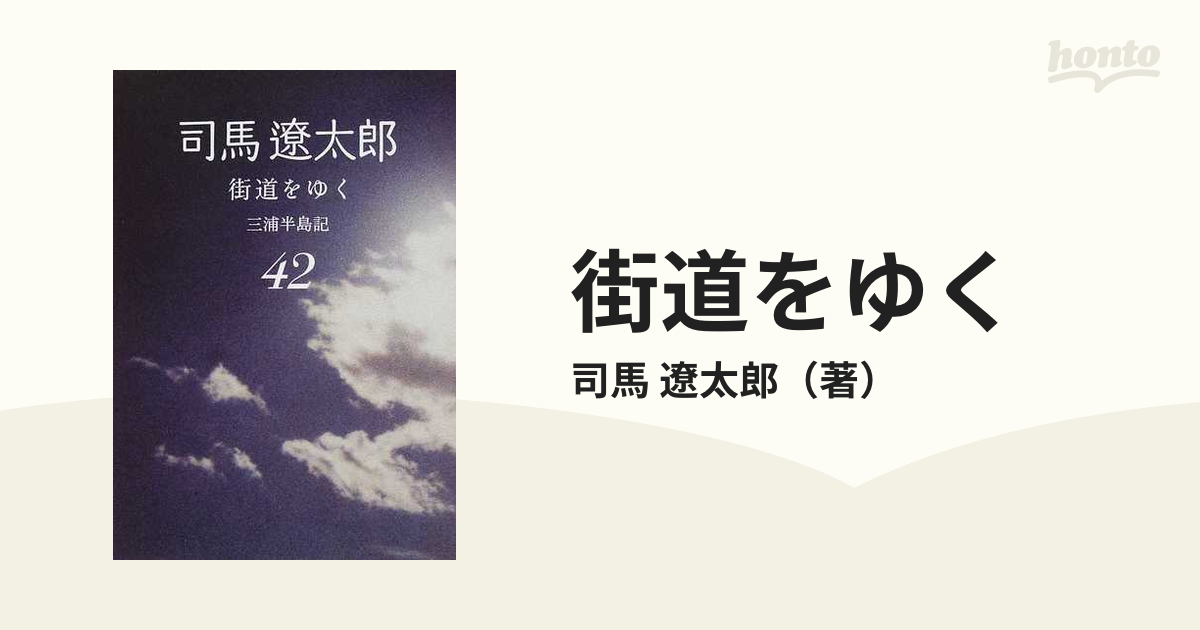 honto

司馬 遼太郎
街道をゆく
三浦半島記
42

街道をゆく
司馬 遼太郎（著）